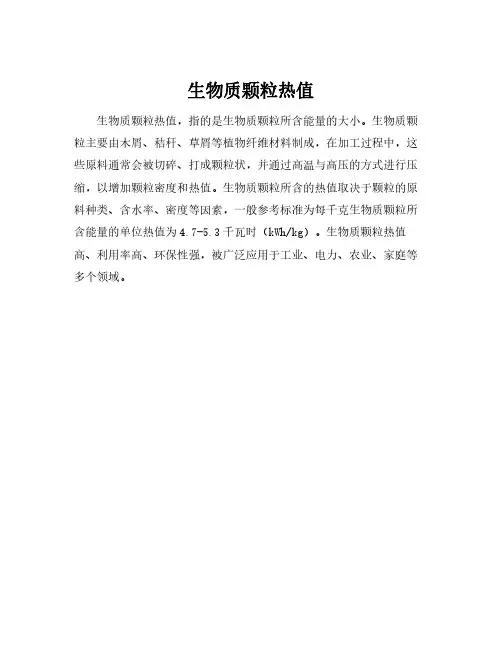 生物质颗粒热值

生物质颗粒热值，指的是生物质颗粒所含能量的大小。生物质颗粒主要由木屑、秸秆、草屑等植物纤维材料制成，在加工过程中，这些原料通常会被切碎、打成颗粒状，并通过高温与高压的方式进行压缩，以增加颗粒密度和热值。生物质颗粒所含的热值取决于颗粒的原料种类、含水率、密度等因素，一般参考标准为每千克生物质颗粒所含能量的单位热值为4.7-5.3千瓦时（kWh/kg）。生物质颗粒热值高、利用率高、环保性强，被广泛应用于工业、电力、农业、家庭等多个领域。